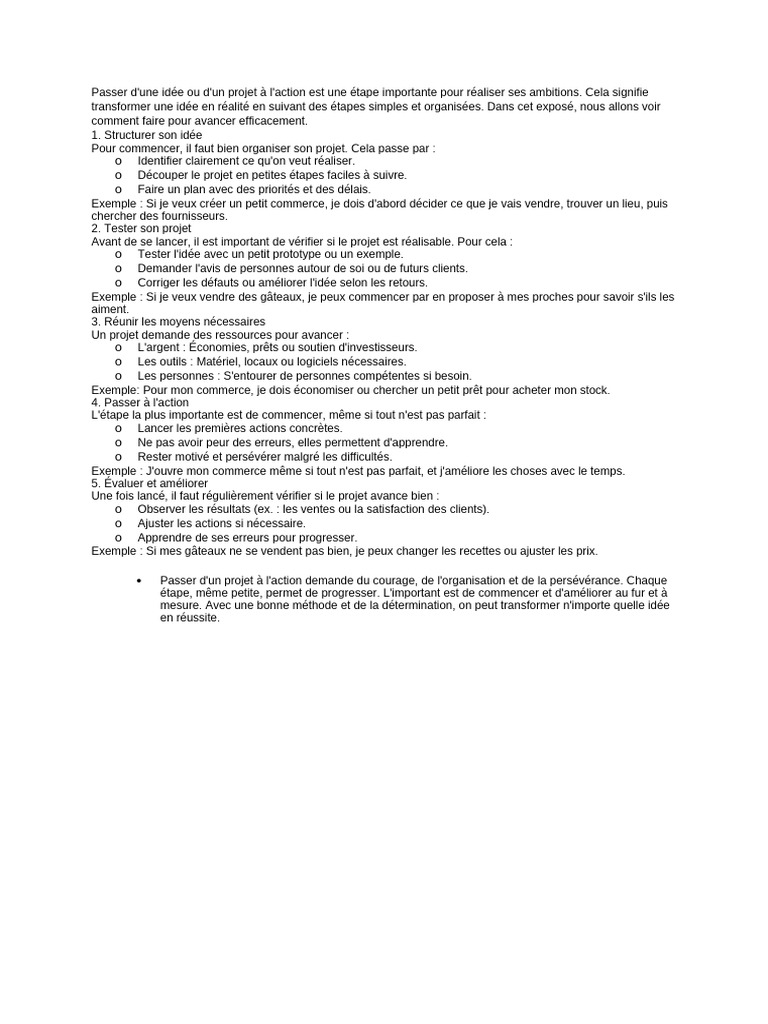 Passer d'une idée ou d'un projet à l'action est une étape importante pour réaliser ses ambitions. Cela signifie transformer une idée en réalité en suivant des étapes simples et organisées. Dans cet exposé, nous allons voir comment faire pour avancer efficacement.
1. Structurer son idée
Pour commencer, il faut bien organiser son projet. Cela passe par :
o Identifier clairement ce qu'on veut réaliser.
o Découper le projet en petites étapes faciles à suivre.
o Faire un plan avec des priorités et des délais.
Exemple : Si je veux créer un petit commerce, je dois d'abord décider ce que je vais vendre, trouver un lieu, puis chercher des fournisseurs.
2. Tester son projet
Avant de se lancer, il est important de vérifier si le projet est réalisable. Pour cela :
o Tester l'idée avec un petit prototype ou un exemple.
o Demander l'avis de personnes autour de soi ou de futurs clients.
o Corriger les défauts ou améliorer l'idée selon les retours.
Exemple : Si je veux vendre des gâteaux, je peux commencer par en proposer à mes proches pour savoir s'ils les aiment.
3. Réunir les moyens nécessaires
Un projet demande des ressources pour avancer :
o L'argent : Économies, prêts ou soutien d'investisseurs.
o Les outils : Matériel, locaux ou logiciels nécessaires.
o Les personnes : S'entourer de personnes compétentes si besoin.
Exemple: Pour mon commerce, je dois économiser ou chercher un petit prêt pour acheter mon stock.
4. Passer à l'action
L'étape la plus importante est de commencer, même si tout n'est pas parfait :
o Lancer les premières actions concrètes.
o Ne pas avoir peur des erreurs, elles permettent d'apprendre.
o Rester motivé et persévérer malgré les difficultés.
Exemple : J'ouvre mon commerce même si tout n'est pas parfait, et j'améliore les choses avec le temps.
5. Évaluer et améliorer
Une fois lancé, il faut régulièrement vérifier si le projet avance bien :
o Observer les résultats (ex. : les ventes ou la satisfaction des clients).
o Ajuster les actions si nécessaire.
o Apprendre de ses erreurs pour progresser.
Exemple : Si mes gâteaux ne se vendent pas bien, je peux changer les recettes ou ajuster les prix.

• Passer d'un projet à l'action demande du courage, de l'organisation et de la persévérance. Chaque étape, même petite, permet de progresser. L'important est de commencer et d'améliorer au fur et à mesure. Avec une bonne méthode et de la détermination, on peut transformer n'importe quelle idée en réussite.